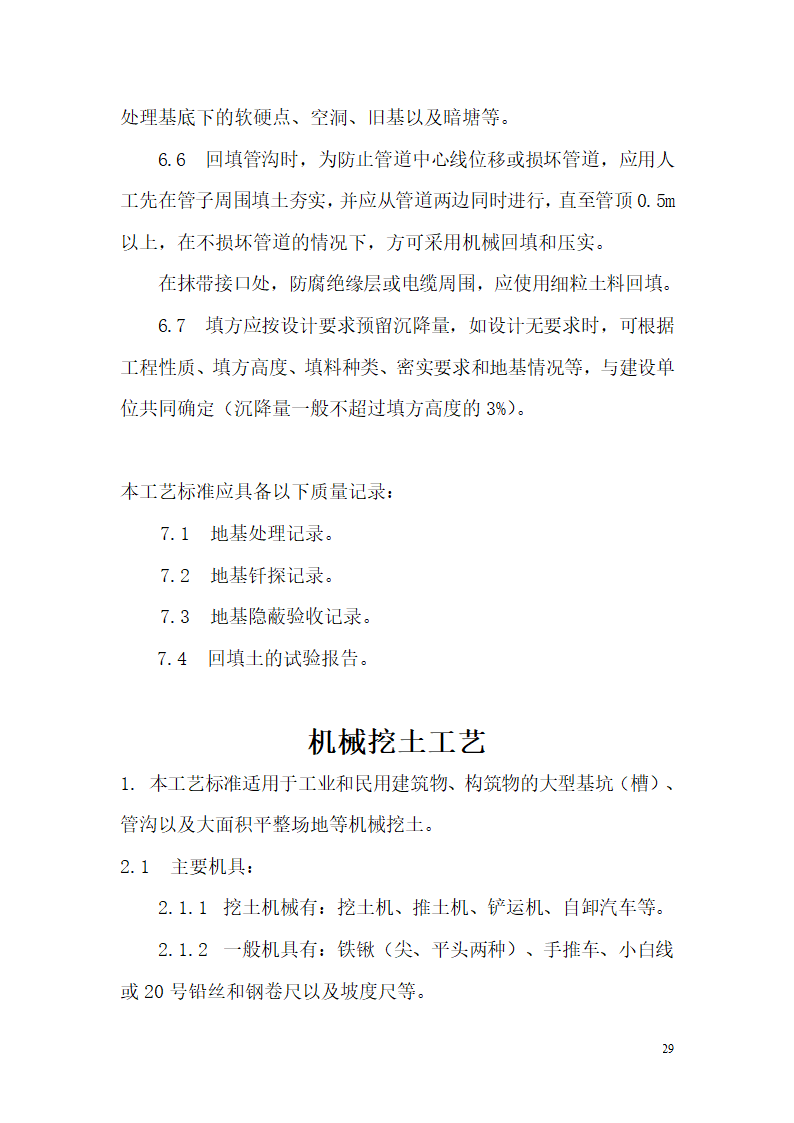 处理基底下的软硬点、空洞、旧基以及暗塘等。

6.6 回填管沟时，为防止管道中心线位移或损坏管道，应用人工先在管子周围填土夯实，并应从管道两边同时进行，直至管顶 0.5m 以上，在不损坏管道的情况下，方可采用机械回填和压实。

在抹带接口处，防腐绝缘层或电缆周围，应使用细粒土料回填。

6.7 填方应按设计要求预留沉降量，如设计无要求时，可根据工程性质、填方高度、填料种类、密实要求和地基情况等，与建设单位共同确定（沉降量一般不超过填方高度的 3%）。

本工艺标准应具备以下质量记录：

7.1 地基处理记录。

7.2 地基钎探记录。

7.3 地基隐蔽验收记录。

7.4 回填土的试验报告。

机械挖土工艺

1. 本工艺标准适用于工业和民用建筑物、构筑物的大型基坑（槽）、管沟以及大面积平整场地等机械挖土。

2.1 主要机具：

2.1.1 挖土机械有：挖土机、推土机、铲运机、自卸汽车等。

2.1.2 一般机具有：铁锹（尖、平头两种）、手推车、小白线或 20 号铅丝和钢卷尺以及坡度尺等。

29